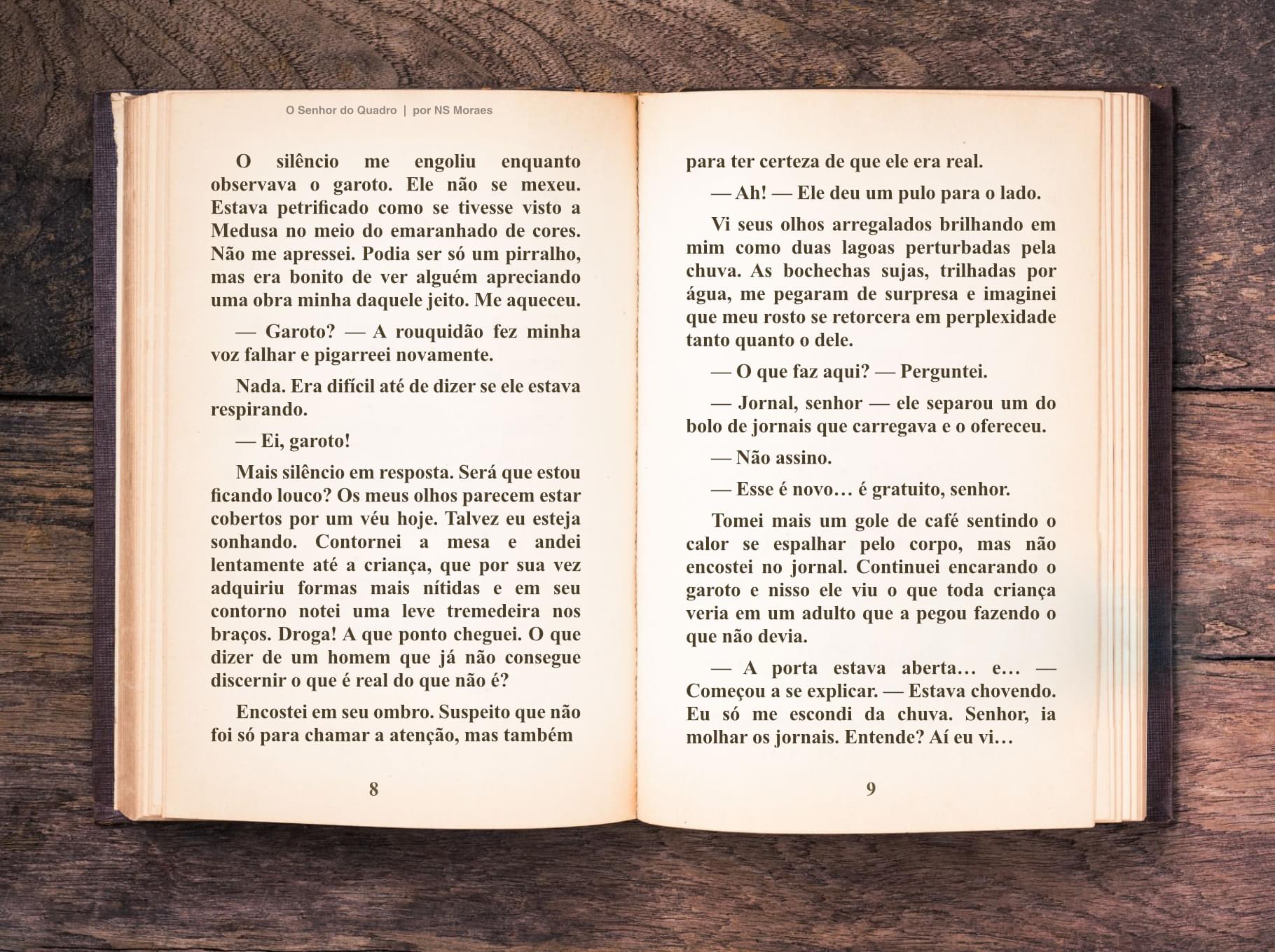 O Senhor do Quadro | por NS Moraes

O silêncio me engoliu enquanto observava o garoto. Ele não se mexeu. Estava petrificado como se tivesse visto a Medusa no meio do emaranhado de cores. Não me apressei. Podia ser só um pirralho, mas era bonito de ver alguém apreciando uma obra minha daquele jeito. Me aqueceu.

— Garoto? — A rouquidão fez minha voz falhar e pigarreei novamente.

Nada. Era difícil até de dizer se ele estava respirando.

— Ei, garoto!

Mais silêncio em resposta. Será que estou ficando louco? Os meus olhos parecem estar cobertos por um véu hoje. Talvez eu esteja sonhando. Contornei a mesa e andei lentamente até a criança, que por sua vez adquiriu formas mais nítidas e em seu contorno notei uma leve tremedeira nos braços. Droga! A que ponto cheguei. O que dizer de um homem que já não consegue discernir o que é real do que não é?

Encostei em seu ombro. Suspeito que não foi só para chamar a atenção, mas também

8

para ter certeza de que ele era real.

— Ah! — Ele deu um pulo para o lado.

Vi seus olhos arregalados brilhando em mim como duas lagoas perturbadas pela chuva. As bochechas sujas, trilhadas por água, me pegaram de surpresa e imaginei que meu rosto se retorcera em perplexidade tanto quanto o dele.

— O que faz aqui? — Perguntei.

— Jornal, senhor — ele separou um do bolo de jornais que carregava e o ofereceu.

— Não assino.

— Esse é novo… é gratuito, senhor.

Tomei mais um gole de café sentindo o calor se espalhar pelo corpo, mas não encostei no jornal. Continuei encarando o garoto e nisso ele viu o que toda criança veria em um adulto que a pegou fazendo o que não devia.

— A porta estava aberta… e… — Começou a se explicar. — Estava chovendo. Eu só me escondi da chuva. Senhor, ia molhar os jornais. Entende? Aí eu vi…

9